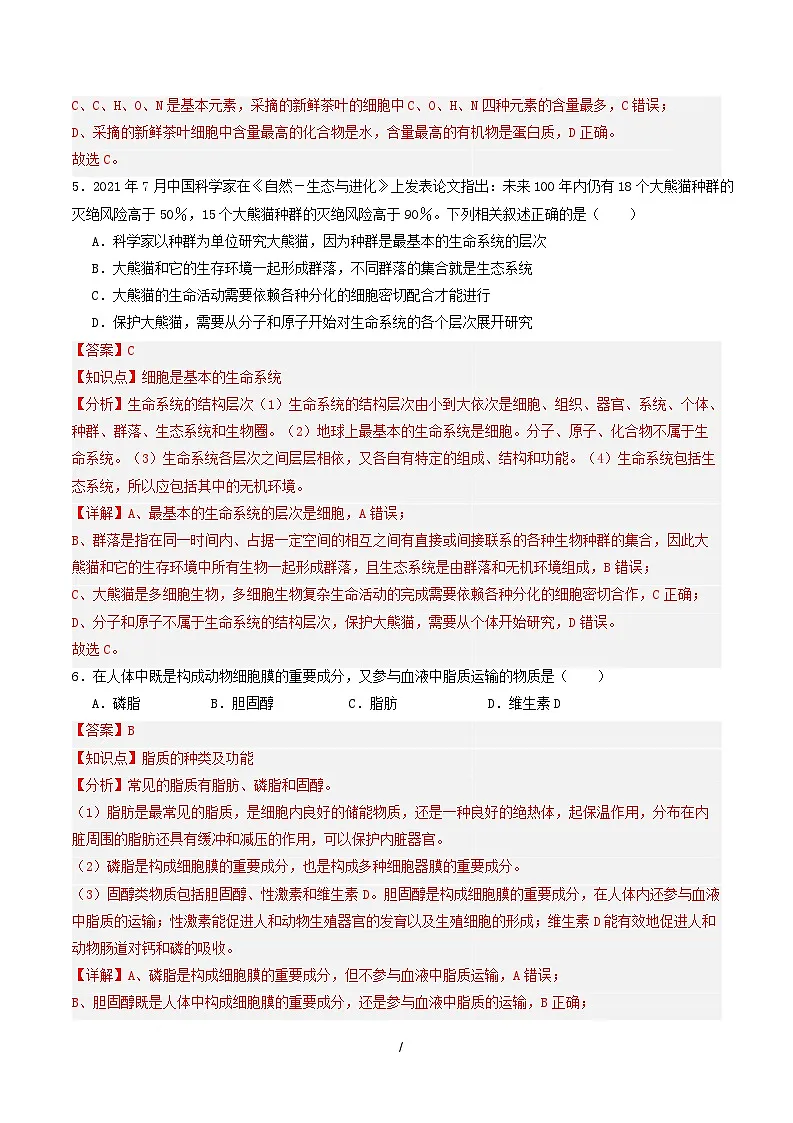 C、C、H、O、N是基本元素，采摘的新鲜茶叶的细胞中C、O、H、N四种元素的含量最多，C错误；
D、采摘的新鲜茶叶细胞中含量最高的化合物是水，含量最高的有机物是蛋白质，D正确。
故选C。

5．2021年7月中国科学家在《自然－生态与进化》上发表论文指出：未来100年内仍有18个大熊猫种群的灭绝风险高于50%，15个大熊猫种群的灭绝风险高于90%。下列相关叙述正确的是（　　）

A．科学家以种群为单位研究大熊猫，因为种群是最基本的生命系统的层次
B．大熊猫和它的生存环境一起形成群落，不同群落的集合就是生态系统
C．大熊猫的生命活动需要依赖各种分化的细胞密切配合才能进行
D．保护大熊猫，需要从分子和原子开始对生命系统的各个层次展开研究

【答案】C
【知识点】细胞是基本的生命系统
【分析】生命系统的结构层次（1）生命系统的结构层次由小到大依次是细胞、组织、器官、系统、个体、种群、群落、生态系统和生物圈。（2）地球上最基本的生命系统是细胞。分子、原子、化合物不属于生命系统。（3）生命系统各层次之间层层相依，又各自有特定的组成、结构和功能。（4）生命系统包括生态系统，所以应包括其中的无机环境。
【详解】A、最基本的生命系统的层次是细胞，A错误；
B、群落是指在同一时间内、占据一定空间的相互之间有直接或间接联系的各种生物种群的集合，因此大熊猫和它的生存环境中所有生物一起形成群落，且生态系统是由群落和无机环境组成，B错误；
C、大熊猫是多细胞生物，多细胞生物复杂生命活动的完成需要依赖各种分化的细胞密切合作，C正确；
D、分子和原子不属于生命系统的结构层次，保护大熊猫，需要从个体开始研究，D错误。
故选C。

6．在人体中既是构成动物细胞膜的重要成分，又参与血液中脂质运输的物质是（　　）

A．磷脂　　B．胆固醇　　C．脂肪　　D．维生素D

【答案】B
【知识点】脂质的种类及功能
【分析】常见的脂质有脂肪、磷脂和固醇。
（1）脂肪是最常见的脂质，是细胞内良好的储能物质，还是一种良好的绝热体，起保温作用，分布在内脏周围的脂肪还具有缓冲和减压的作用，可以保护内脏器官。
（2）磷脂是构成细胞膜的重要成分，也是构成多种细胞器膜的重要成分。
（3）固醇类物质包括胆固醇、性激素和维生素D。胆固醇是构成细胞膜的重要成分，在人体内还参与血液中脂质的运输；性激素能促进人和动物生殖器官的发育以及生殖细胞的形成；维生素D能有效地促进人和动物肠道对钙和磷的吸收。
【详解】A、磷脂是构成细胞膜的重要成分，但不参与血液中脂质运输，A错误；
B、胆固醇既是人体中构成细胞膜的重要成分，还是参与血液中脂质的运输，B正确；

/